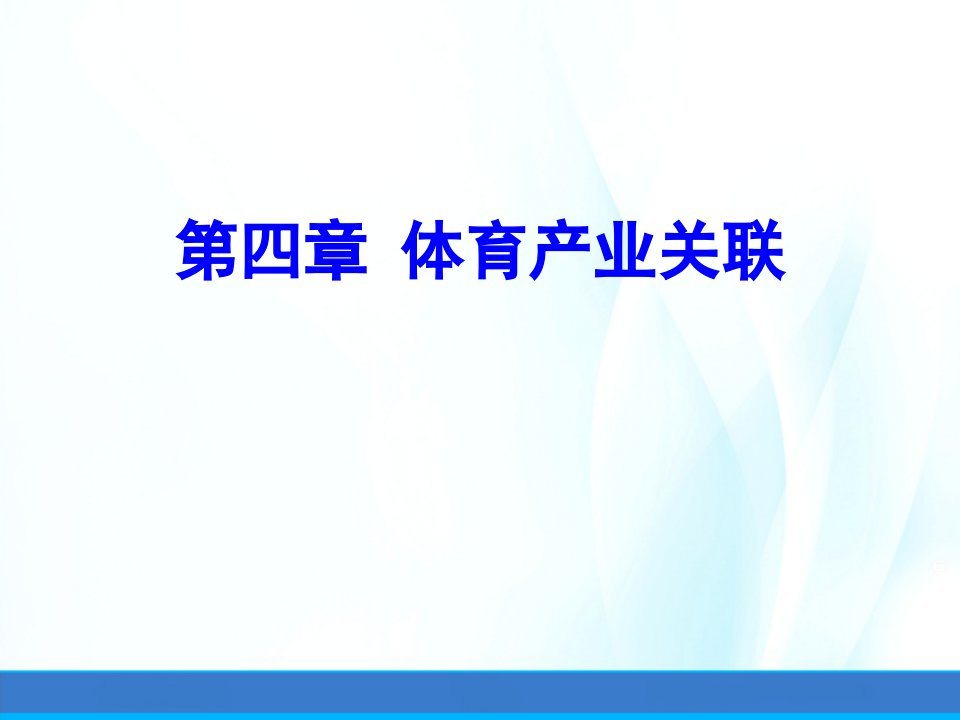 第四章  体育产业关联